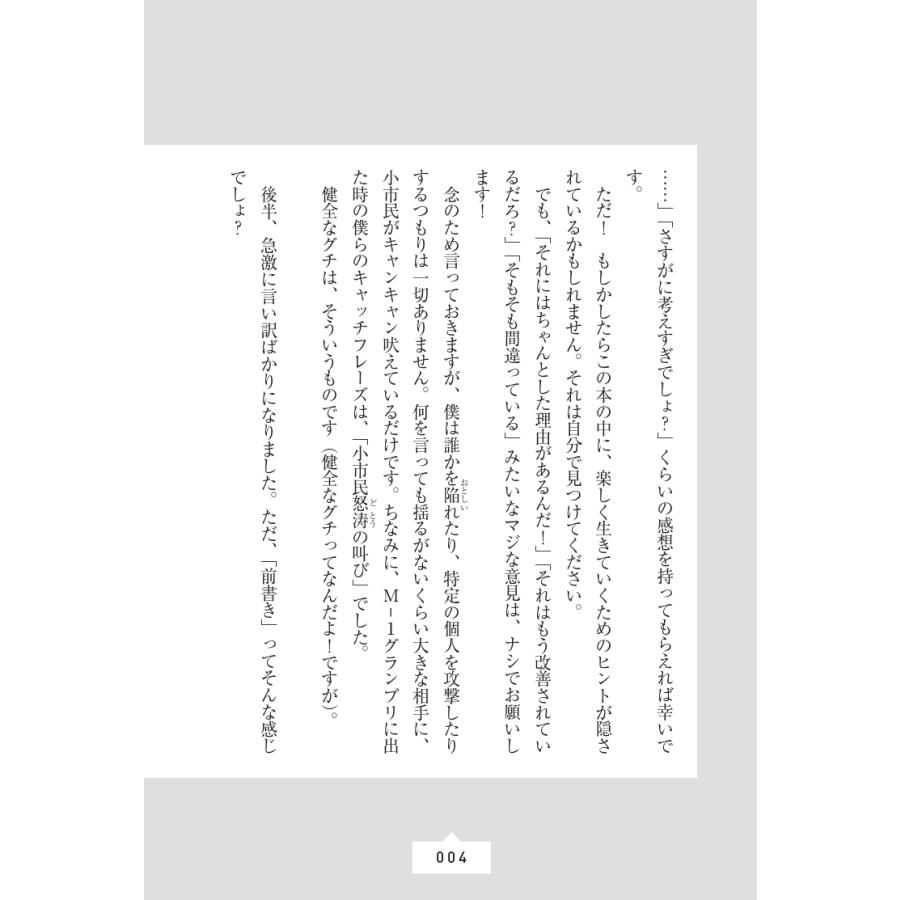 ……」「さすがに考えすぎでしょ?」くらいの感想を持ってもらえれば幸いです。

ただ! もしかしたらこの本の中に、楽しく生きていくためのヒントが隠されているかもしれません。それは自分で見つけてください。

でも、「それにはちゃんとした理由があるんだ!」「それはもう改善されているだろ?」「そもそも間違っている」みたいなマジな意見は、ナシでお願いします!

念のため言っておきますが、僕は誰かを陥れたり、特定の個人を攻撃したりするつもりは一切ありません。何を言っても揺るがないくらい大きな相手に、小市民がキャンキャン吠えているだけです。ちなみに、M-1グランプリに出た時の僕らのキャッチフレーズは、「小市民怒涛の叫び」でした。

健全なグチは、そういうものです(健全なグチってなんだよ!ですが)。

後半、急激に言い訳ばかりになりました。ただ、「前書き」ってそんな感じでしょ?

004